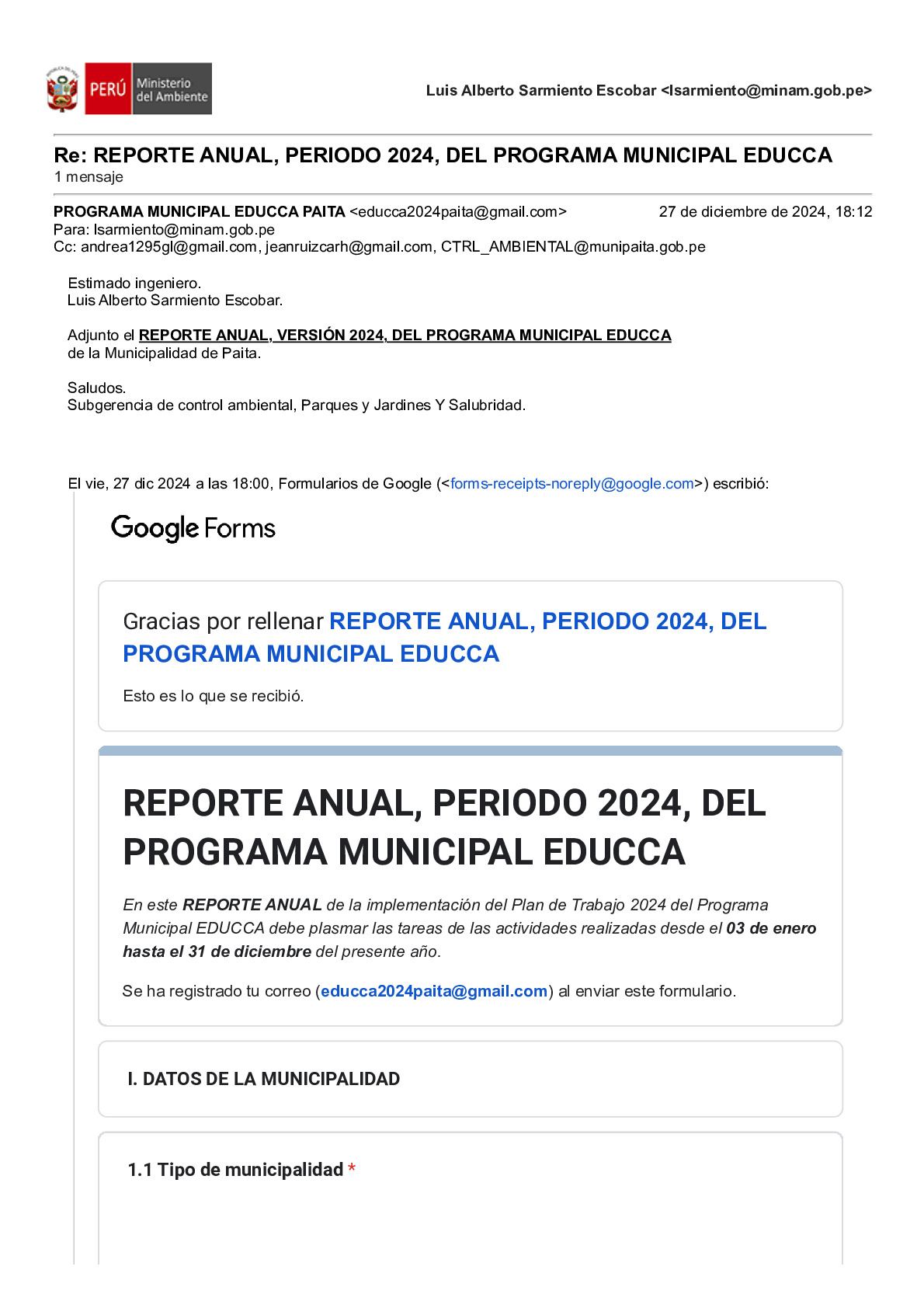 PERÚ Ministerio del Ambiente

Luis Alberto Sarmiento Escobar <lsarmiento@minam.gob.pe>

Re: REPORTE ANUAL, PERIODO 2024, DEL PROGRAMA MUNICIPAL EDUCCA
1 mensaje

PROGRAMA MUNICIPAL EDUCCA PAITA <educca2024paita@gmail.com> 27 de diciembre de 2024, 18:12
Para: lsarmiento@minam.gob.pe
Cc: andrea1295gl@gmail.com, jeanruizcarh@gmail.com, CTRL_AMBIENTAL@munipaita.gob.pe

Estimado ingeniero.
Luis Alberto Sarmiento Escobar.

Adjunto el REPORTE ANUAL, VERSIÓN 2024, DEL PROGRAMA MUNICIPAL EDUCCA de la Municipalidad de Paita.

Saludos.
Subgerencia de control ambiental, Parques y Jardines Y Salubridad.

El vie, 27 dic 2024 a las 18:00, Formularios de Google (<forms-receipts-noreply@google.com>) escribió:

Google Forms

Gracias por rellenar REPORTE ANUAL, PERIODO 2024, DEL PROGRAMA MUNICIPAL EDUCCA

Esto es lo que se recibió.

REPORTE ANUAL, PERIODO 2024, DEL PROGRAMA MUNICIPAL EDUCCA

En este REPORTE ANUAL de la implementación del Plan de Trabajo 2024 del Programa Municipal EDUCCA debe plasmar las tareas de las actividades realizadas desde el 03 de enero hasta el 31 de diciembre del presente año.

Se ha registrado tu correo (educca2024paita@gmail.com) al enviar este formulario.

I. DATOS DE LA MUNICIPALIDAD

1.1 Tipo de municipalidad *